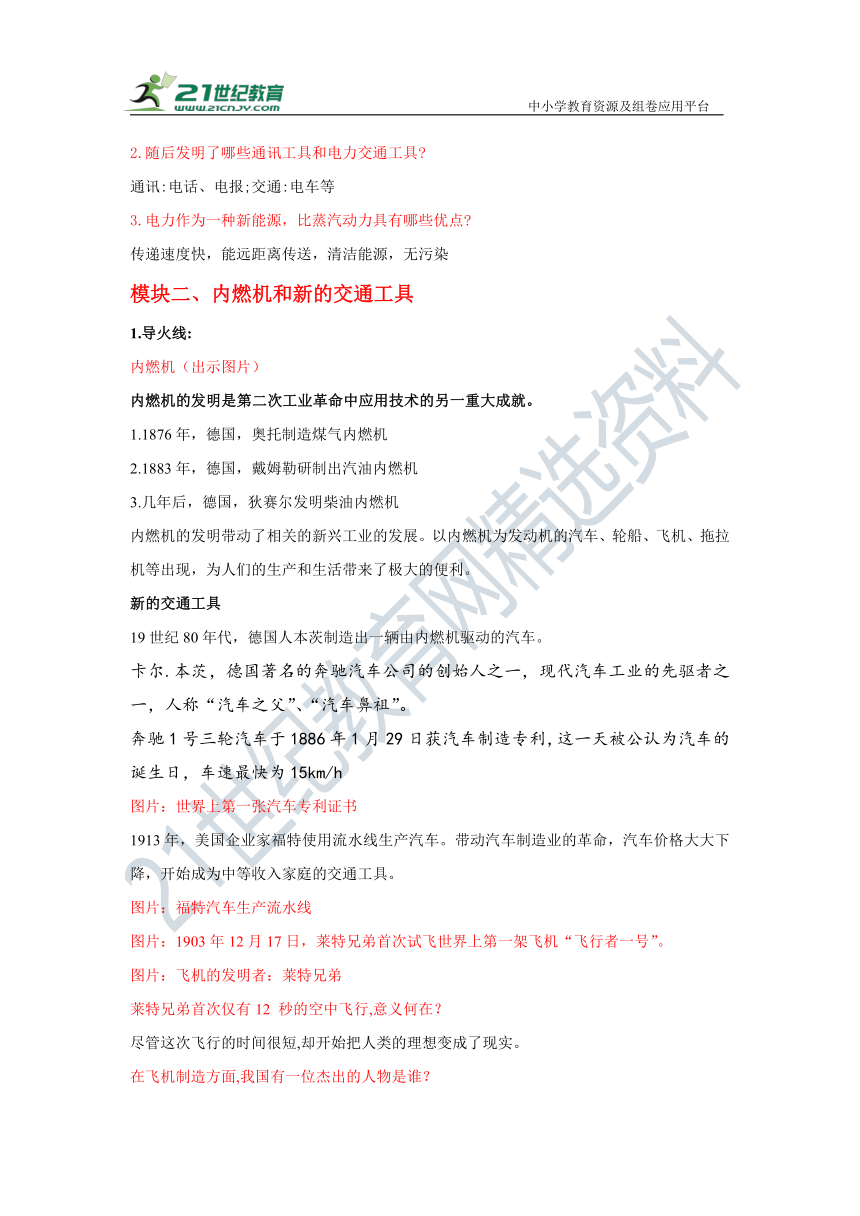 21世纪教育
www.21cnjy.com
中小学教育资源及组卷应用平台

2.随后发明了哪些通讯工具和电力交通工具?

通讯:电话、电报;交通:电车等

3.电力作为一种新能源，比蒸汽动力具有哪些优点?

传递速度快，能远距离传送，清洁能源，无污染

模块二、内燃机和新的交通工具

1.导火线:

内燃机（出示图片）

内燃机的发明是第二次工业革命中应用技术的另一重大成就。

1.1876年，德国，奥托制造煤气内燃机

2.1883年，德国，戴姆勒研制出汽油内燃机

3.几年后，德国，狄赛尔发明柴油内燃机

内燃机的发明带动了相关的新兴工业的发展。以内燃机为发动机的汽车、轮船、飞机、拖拉机等出现，为人们的生产和生活带来了极大的便利。

新的交通工具

19世纪80年代，德国人本茨制造出一辆由内燃机驱动的汽车。

卡尔.本茨，德国著名的奔驰汽车公司的创始人之一，现代汽车工业的先驱者之一，人称“汽车之父”、“汽车鼻祖”。

奔驰1号三轮汽车于1886年1月29日获汽车制造专利，这一天被公认为汽车的诞生日，车速最快为15km/h

图片：世界上第一张汽车专利证书

1913年，美国企业家福特使用流水线生产汽车。带动汽车制造业的革命，汽车价格大大下降，开始成为中等收入家庭的交通工具。

图片：福特汽车生产流水线

图片：1903年12月17日，莱特兄弟首次试飞世界上第一架飞机“飞行者一号”。

图片：飞机的发明者：莱特兄弟

莱特兄弟首次仅有12 秒的空中飞行,意义何在?

尽管这次飞行的时间很短,却开始把人类的理想变成了现实。

在飞机制造方面,我国有一位杰出的人物是谁?

21世纪教育网精选资料